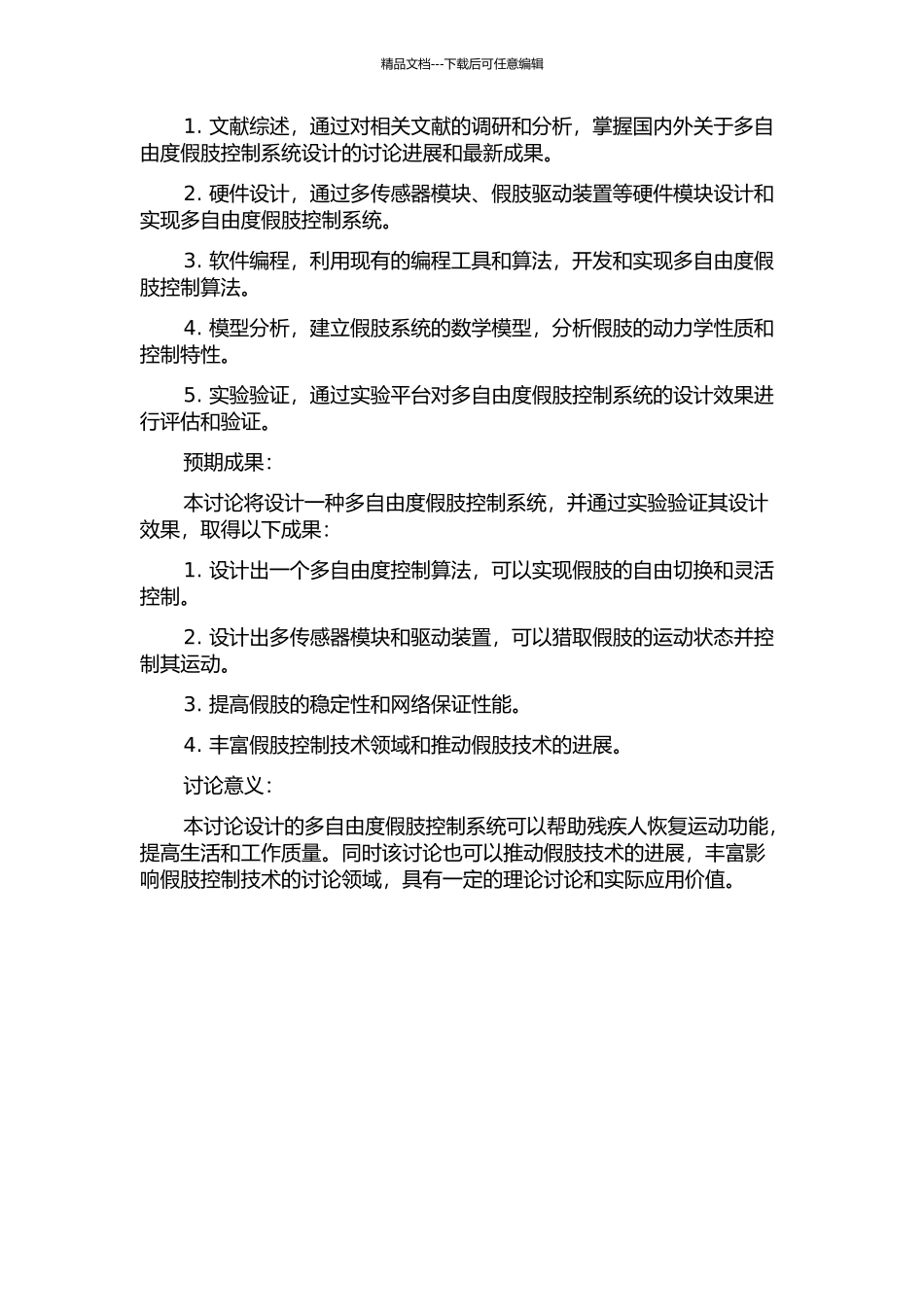 精品文档---下载后可任意编辑

1. 文献综述，通过对相关文献的调研和分析，掌握国内外关于多自由度假肢控制系统设计的讨论进展和最新成果。

2. 硬件设计，通过多传感器模块、假肢驱动装置等硬件模块设计和实现多自由度假肢控制系统。

3. 软件编程，利用现有的编程工具和算法，开发和实现多自由度假肢控制算法。

4. 模型分析，建立假肢系统的数学模型，分析假肢的动力学性质和控制特性。

5. 实验验证，通过实验平台对多自由度假肢控制系统的设计效果进行评估和验证。

预期成果：

本讨论将设计一种多自由度假肢控制系统，并通过实验验证其设计效果，取得以下成果：

1. 设计出一个多自由度控制算法，可以实现假肢的自由切换和灵活控制。

2. 设计出多传感器模块和驱动装置，可以猎取假肢的运动状态并控制其运动。

3. 提高假肢的稳定性和网络保证性能。

4. 丰富假肢控制技术领域和推动假肢技术的进展。

讨论意义：

本讨论设计的多自由度假肢控制系统可以帮助残疾人恢复运动功能，提高生活和工作质量。同时该讨论也可以推动假肢技术的进展，丰富影响假肢控制技术的讨论领域，具有一定的理论讨论和实际应用价值。